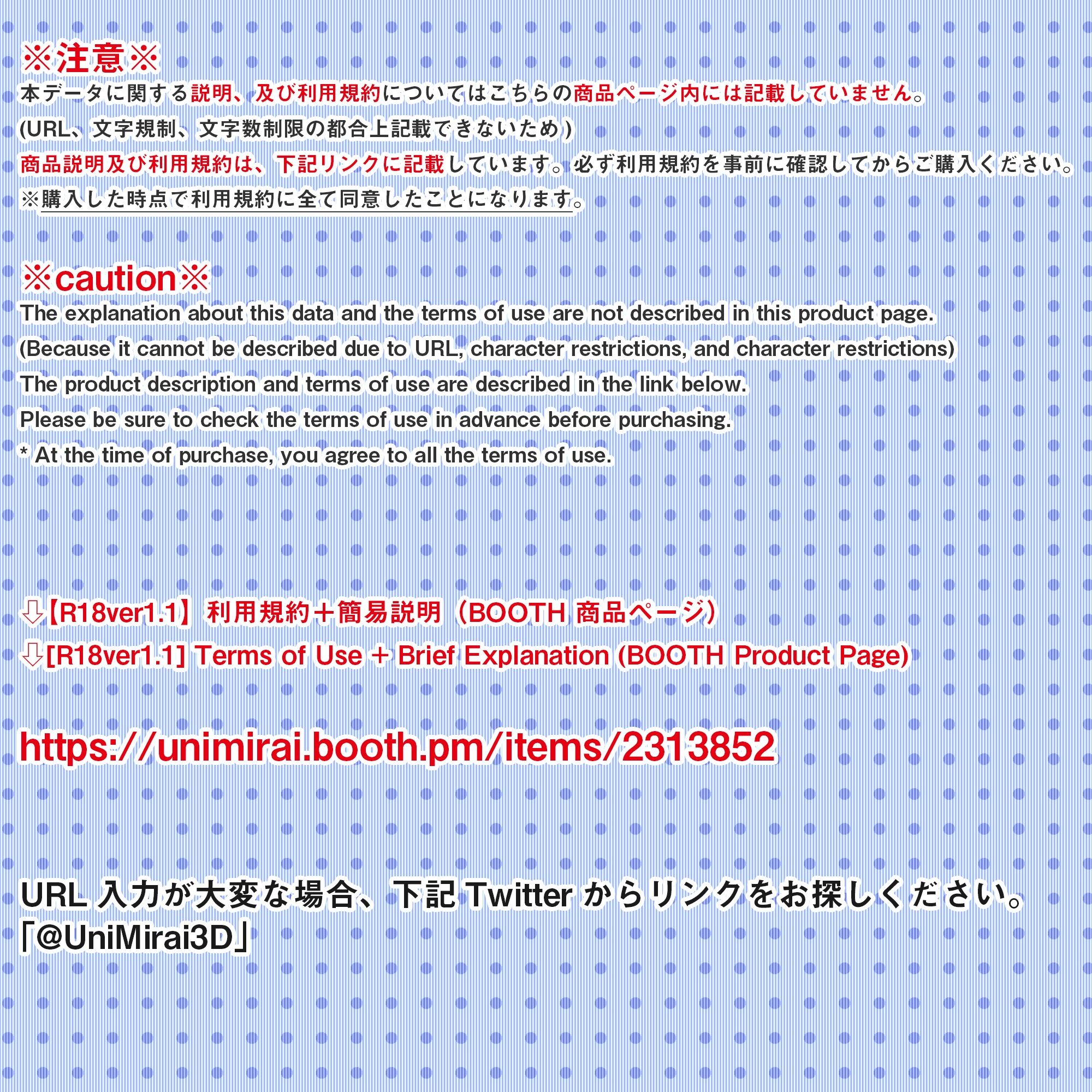 ※注意※
本データに関する説明、及び利用規約についてはこちらの商品ページ内には記載していません。
(URL、文字規制、文字数制限の都合上記載できないため)
商品説明及び利用規約は、下記リンクに記載しています。必ず利用規約を事前に確認してからご購入ください。
※購入した時点で利用規約に全て同意したことになります。

※caution※
The explanation about this data and the terms of use are not described in this product page.
(Because it cannot be described due to URL, character restrictions, and character restrictions)
The product description and terms of use are described in the link below.
Please be sure to check the terms of use in advance before purchasing.
* At the time of purchase, you agree to all the terms of use.

⇩【R18ver1.1】利用規約+簡易説明（BOOTH商品ページ）
⇩[R18ver1.1] Terms of Use + Brief Explanation (BOOTH Product Page)

https://unimirai.booth.pm/items/2313852

URL入力が大変な場合、下記Twitterからリンクをお探しください。
「@UniMirai3D」